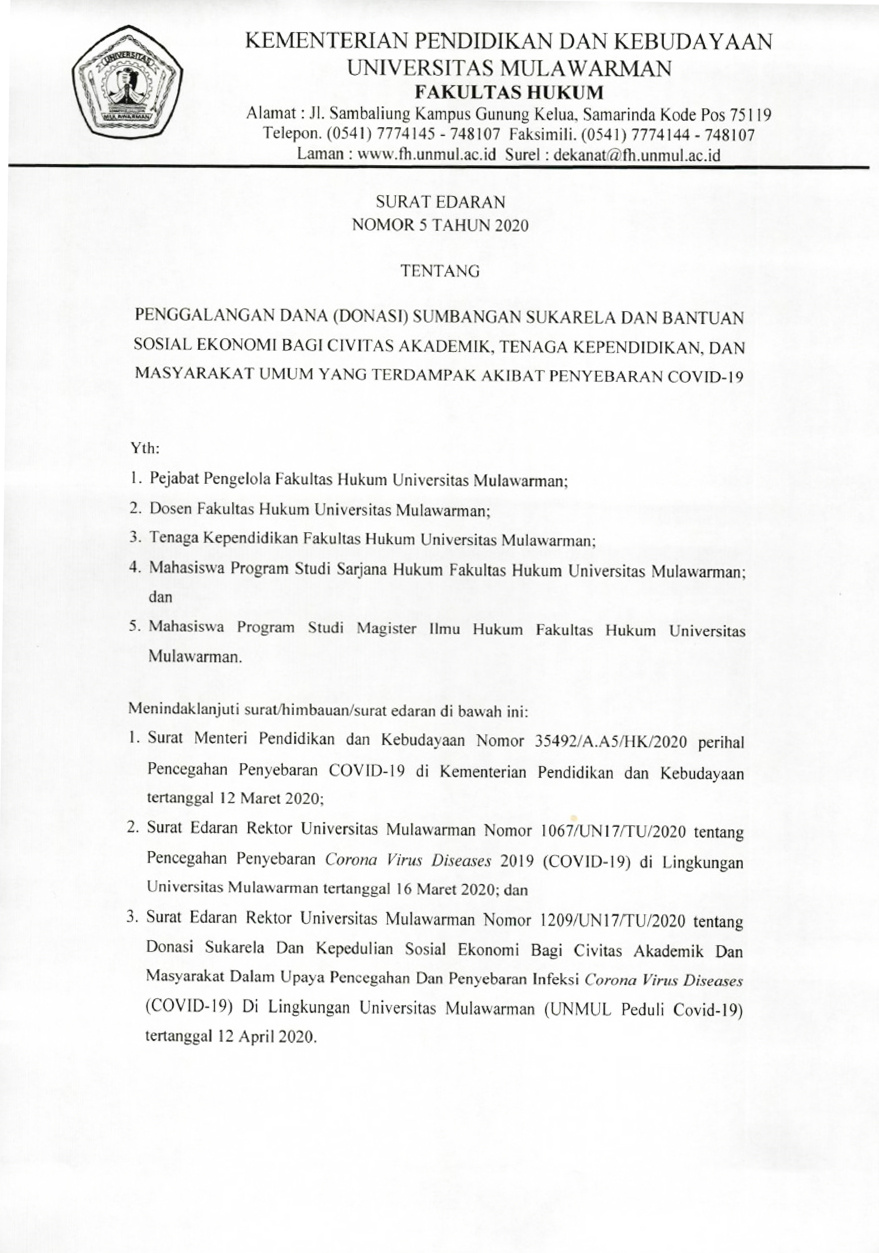 UNIVERSITAS MULAWARMAN

KEMENTERIAN PENDIDIKAN DAN KEBUDAYAAN
UNIVERSITAS MULAWARMAN
FAKULTAS HUKUM
Alamat : Jl. Sambaliung Kampus Gunung Kelua, Samarinda Kode Pos 75119
Telepon. (0541) 7774145 - 748107 Faksimili. (0541) 7774144 - 748107
Laman : www.fh.unmul.ac.id Surel : dekanat@fh.unmul.ac.id

SURAT EDARAN
NOMOR 5 TAHUN 2020

TENTANG

PENGGALANGAN DANA (DONASI) SUMBANGAN SUKARELA DAN BANTUAN SOSIAL EKONOMI BAGI CIVITAS AKADEMIK, TENAGA KEPENDIDIKAN, DAN MASYARAKAT UMUM YANG TERDAMPAK AKIBAT PENYEBARAN COVID-19

Yth:

1. Pejabat Pengelola Fakultas Hukum Universitas Mulawarman;
2. Dosen Fakultas Hukum Universitas Mulawarman;
3. Tenaga Kependidikan Fakultas Hukum Universitas Mulawarman;
4. Mahasiswa Program Studi Sarjana Hukum Fakultas Hukum Universitas Mulawarman; dan
5. Mahasiswa Program Studi Magister Ilmu Hukum Fakultas Hukum Universitas Mulawarman.

Menindaklanjuti surat/himbauan/surat edaran di bawah ini:

1. Surat Menteri Pendidikan dan Kebudayaan Nomor 35492/A.A5/HK/2020 perihal Pencegahan Penyebaran COVID-19 di Kementerian Pendidikan dan Kebudayaan tertanggal 12 Maret 2020;
2. Surat Edaran Rektor Universitas Mulawarman Nomor 1067/UN17/TU/2020 tentang Pencegahan Penyebaran Corona Virus Diseases 2019 (COVID-19) di Lingkungan Universitas Mulawarman tertanggal 16 Maret 2020; dan
3. Surat Edaran Rektor Universitas Mulawarman Nomor 1209/UN17/TU/2020 tentang Donasi Sukarela Dan Kepedulian Sosial Ekonomi Bagi Civitas Akademik Dan Masyarakat Dalam Upaya Pencegahan Dan Penyebaran Infeksi Corona Virus Diseases (COVID-19) Di Lingkungan Universitas Mulawarman (UNMUL Peduli Covid-19) tertanggal 12 April 2020.